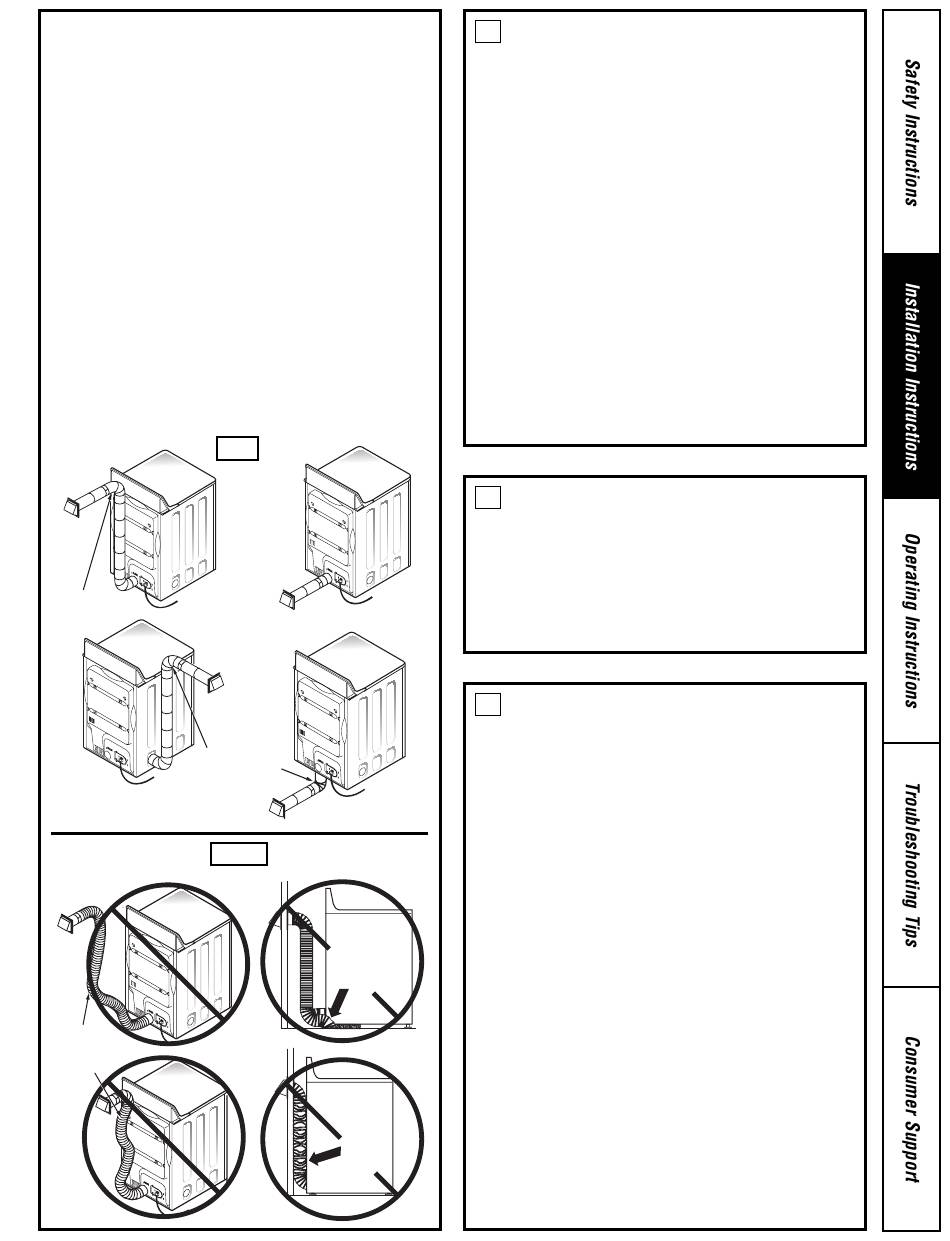 Safety Instructions

Installation Instructions

Operating Instructions

Troubleshooting Tips

Consumer Support